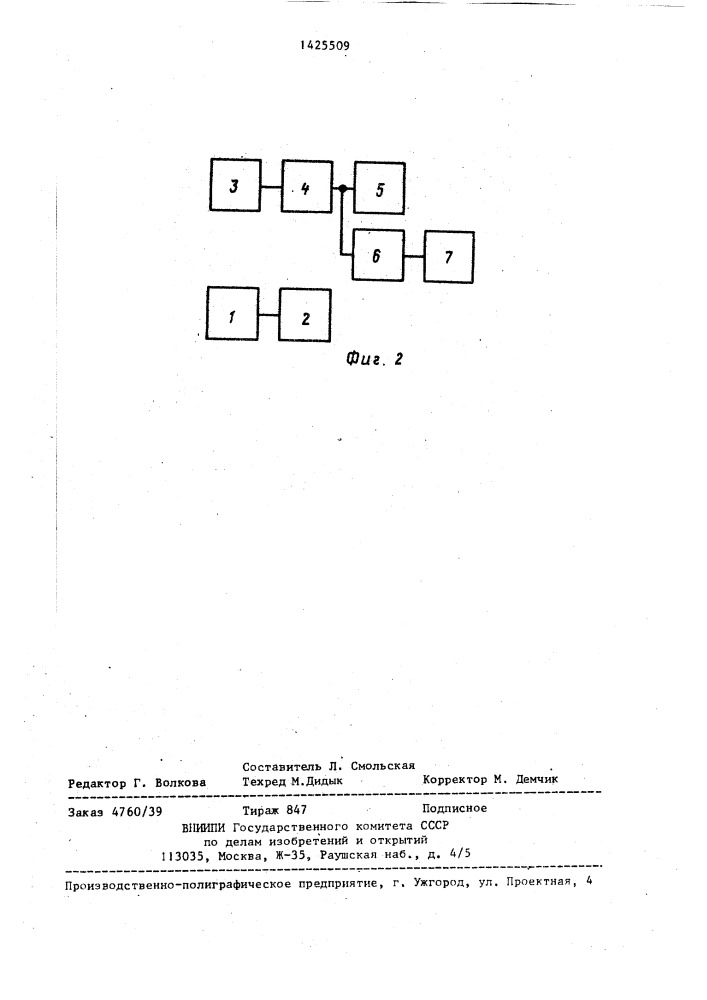 1425509

3
4
5
6
7
1
2

Фиг. 2

Составитель Л. Смольская
Редактор Г. Волкова Техред М.Дидык Корректор М. Демчик

Заказ 4760/39 Тираж 847 Подписное
ВНИИПИ Государственного комитета СССР
по делам изобретений и открытий
113035, Москва, Ж-35, Раушская наб., д. 4/5

Производственно-полиграфическое предприятие, г. Ужгород, ул. Проектная, 4